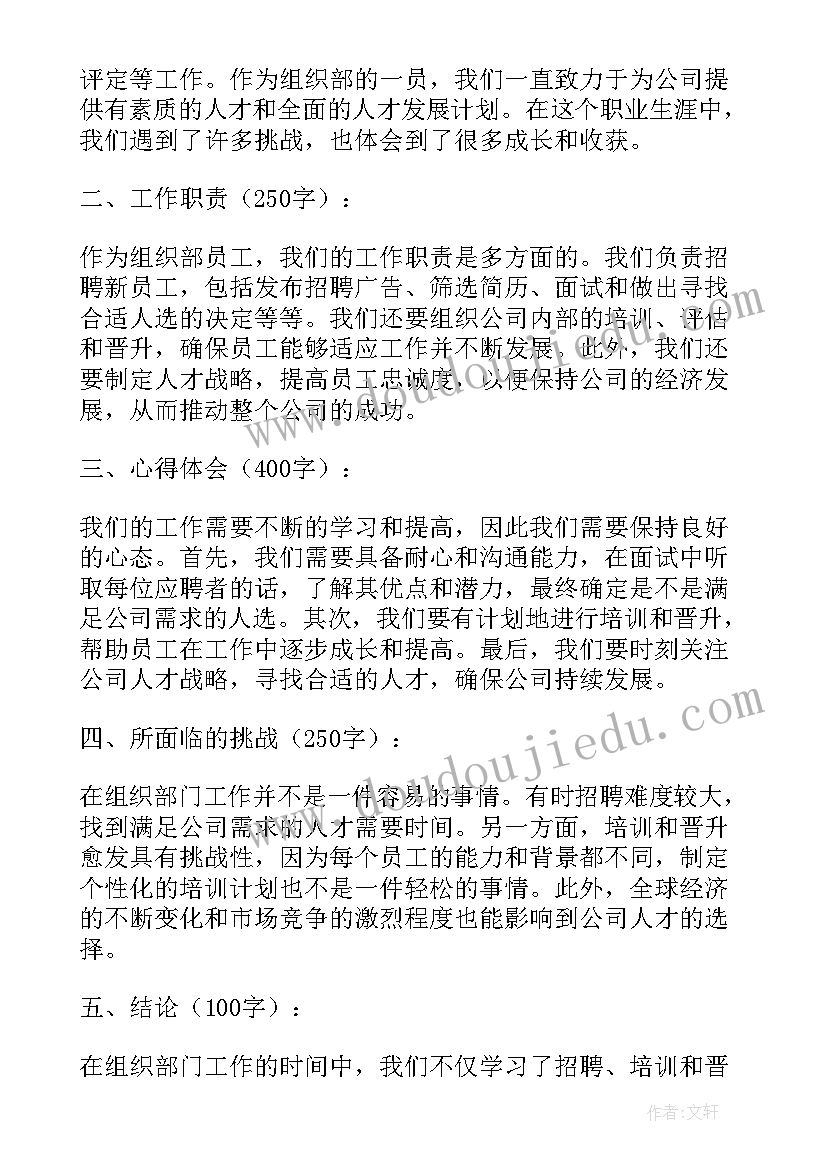 评定等工作。作为组织部的一员，我们一直致力于为公司提供有素质的人才和全面的人才发展计划。在这个职业生涯中，我们遇到了许多挑战，也体会到了很多成长和收获。

二、工作职责（250字）：

作为组织部员工，我们的工作职责是多方面的。我们负责招聘新员工，包括发布招聘广告、筛选简历、面试和做出寻找合适人选的决定等等。我们还要组织公司内部的培训、评估和晋升，确保员工能够适应工作并不断发展。此外，我们还要制定人才战略，提高员工忠诚度，以便保持公司的经济发展，从而推动整个公司的成功。

三、心得体会（400字）：

我们的工作需要不断的学习和提高，因此我们需要保持良好的心态。首先，我们需要具备耐心和沟通能力，在面试中听取每位应聘者的话，了解其优点和潜力，最终确定是不是满足公司需求的人选。其次，我们要有计划地进行培训和晋升，帮助员工在工作中逐步成长和提高。最后，我们要时刻关注公司人才战略，寻找合适的人才，确保公司持续发展。

四、所面临的挑战（250字）：

在组织部门工作并不是一件容易的事情。有时招聘难度较大，找到满足公司需求的人才需要时间。另一方面，培训和晋升愈发具有挑战性，因为每个员工的能力和背景都不同，制定个性化的培训计划也不是一件轻松的事情。此外，全球经济的不断变化和市场竞争的激烈程度也能影响到公司人才的选择。

五、结论（100字）：

在组织部门工作的时间中，我们不仅学习了招聘、培训和晋

www.doudoujiedu.com

作者：文轩